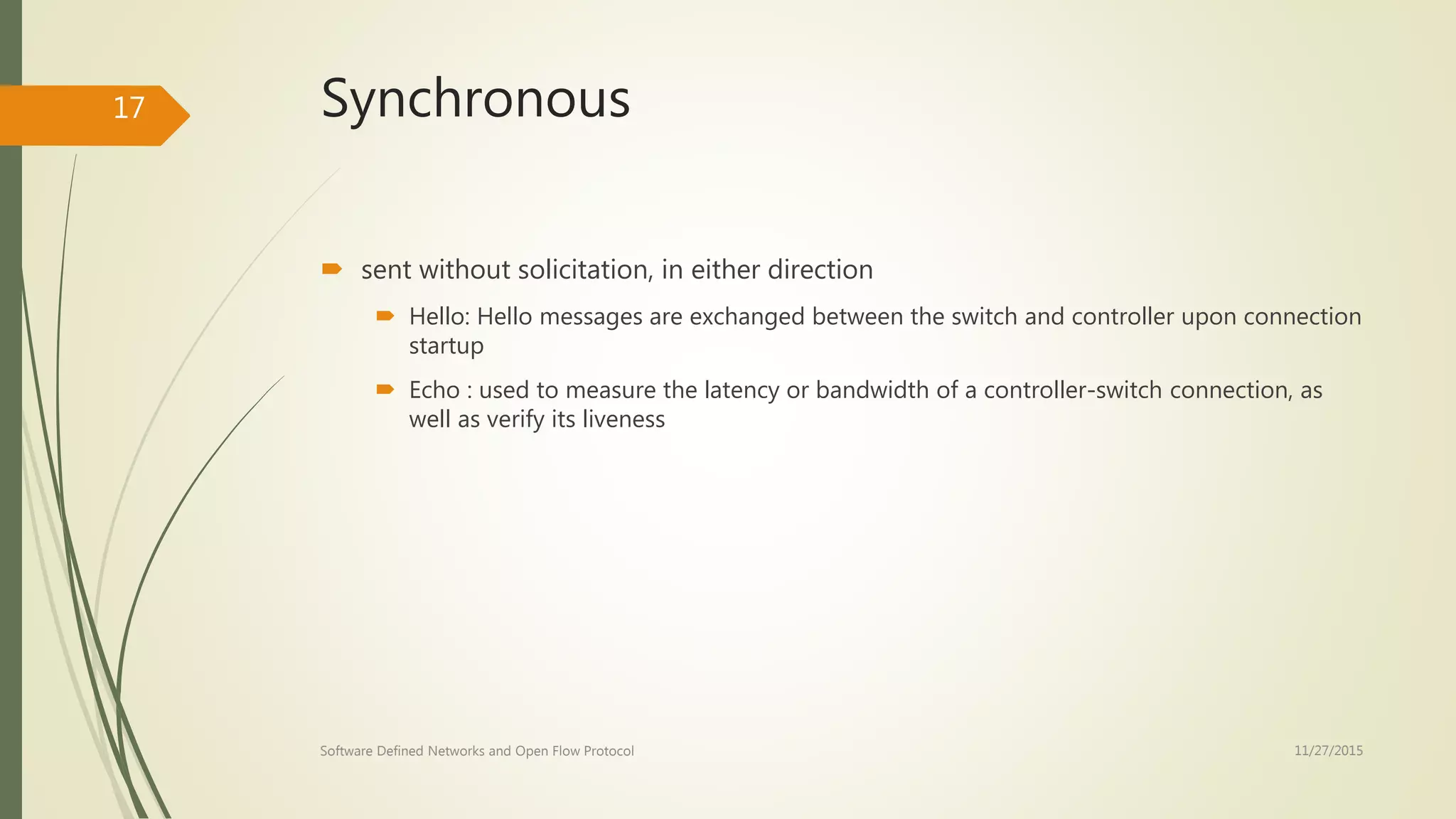 17

Synchronous

sent without solicitation, in either direction

Hello: Hello messages are exchanged between the switch and controller upon connection startup

Echo : used to measure the latency or bandwidth of a controller-switch connection, as well as verify its liveness

Software Defined Networks and Open Flow Protocol

11/27/2015